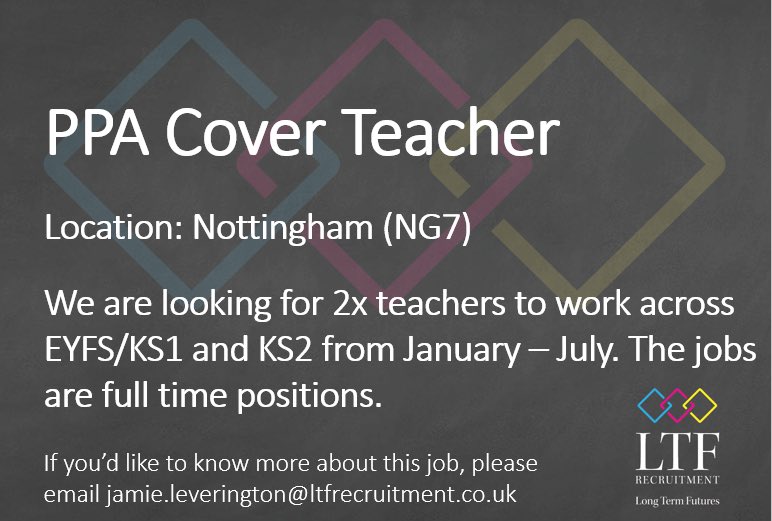 PPA Cover Teacher

Location: Nottingham (NG7)

We are looking for 2x teachers to work across EYFS/KS1 and KS2 from January – July. The jobs are full time positions.

If you'd like to know more about this job, please email jamie.leverington@ltfrecruitment.co.uk

LTF
RECRUITMENT
Long Term Futures